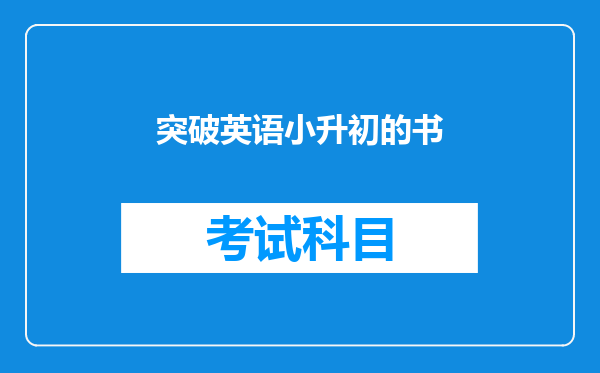 突破英语小升初的书

考试科目